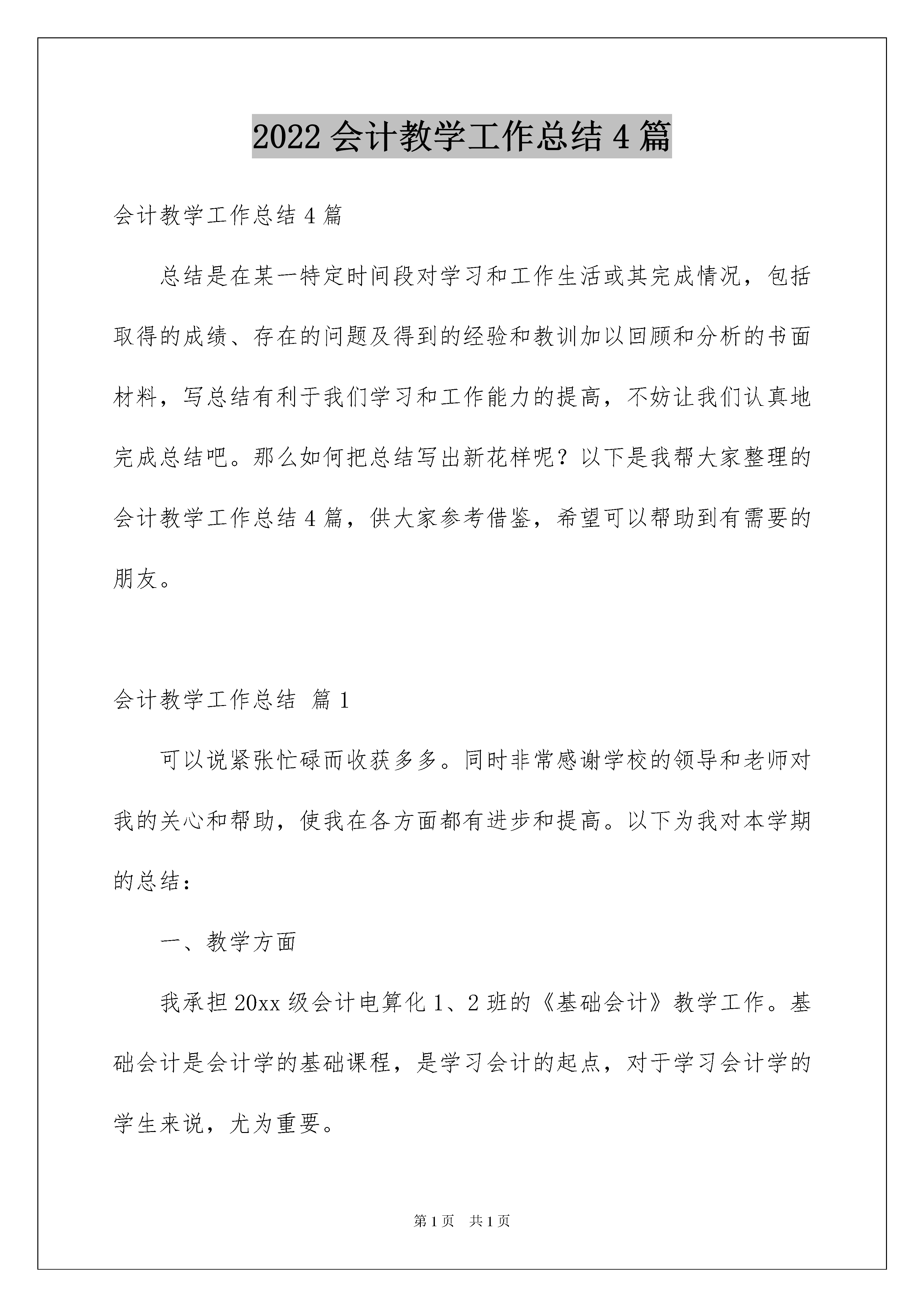 2022 会计教学工作总结 4 篇

会计教学工作总结 4 篇

总结是在某一特定时间段对学习和工作生活或其完成情况，包括取得的成绩、存在的问题及得到的经验和教训加以回顾和分析的书面材料，写总结有利于我们学习和工作能力的提高，不妨让我们认真地完成总结吧。那么如何把总结写出新花样呢？以下是我帮大家整理的会计教学工作总结 4 篇，供大家参考借鉴，希望可以帮助到有需要的朋友。

会计教学工作总结 篇 1

可以说紧张忙碌而收获多多。同时非常感谢学校的领导和老师对我的关心和帮助，使我在各方面都有进步和提高。以下为我对本学期的总结：

一、教学方面

我承担 20xx 级会计电算化 1、2 班的《基础会计》教学工作。基础会计是会计学的基础课程，是学习会计的起点，对于学习会计学的学生来说，尤为重要。

第 1 页 共 1 页